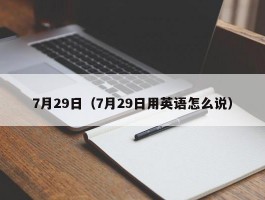 7月29日（7月29日用英语怎么说）